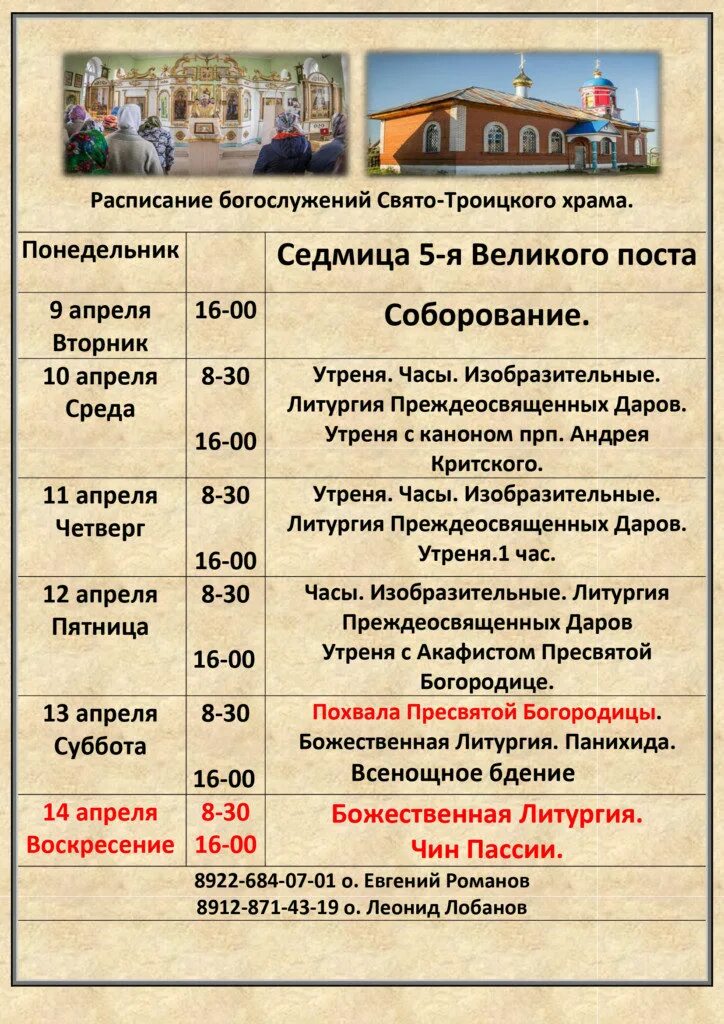 Расписание богослужений Свято-Троицкого храма.

| Понедельник | | Седмица 5-я Великого поста |
|---|---|---|
| 9 апреля Вторник | 16-00 | Соборование. |
| 10 апреля Среда | 8-30 16-00 | Утреня. Часы. Изобразительные. Литургия Преждеосвященных Даров. Утреня с каноном прп. Андрея Критского. |
| 11 апреля Четверг | 8-30 16-00 | Утреня. Часы. Изобразительные. Литургия Преждеосвященных Даров. Утреня.1 час. |
| 12 апреля Пятница | 8-30 16-00 | Часы. Изобразительные. Литургия Преждеосвященных Даров Утреня с Акафистом Пресвятой Богородице. |
| 13 апреля Суббота | 8-30 16-00 | Похвала Пресвятой Богородицы. Божественная Литургия. Панихида. Всенощное бдение |
| 14 апреля Воскресение | 8-30 16-00 | Божественная Литургия. Чин Пассии. |

8922-684-07-01 о. Евгений Романов
8912-871-43-19 о. Леонид Лобанов